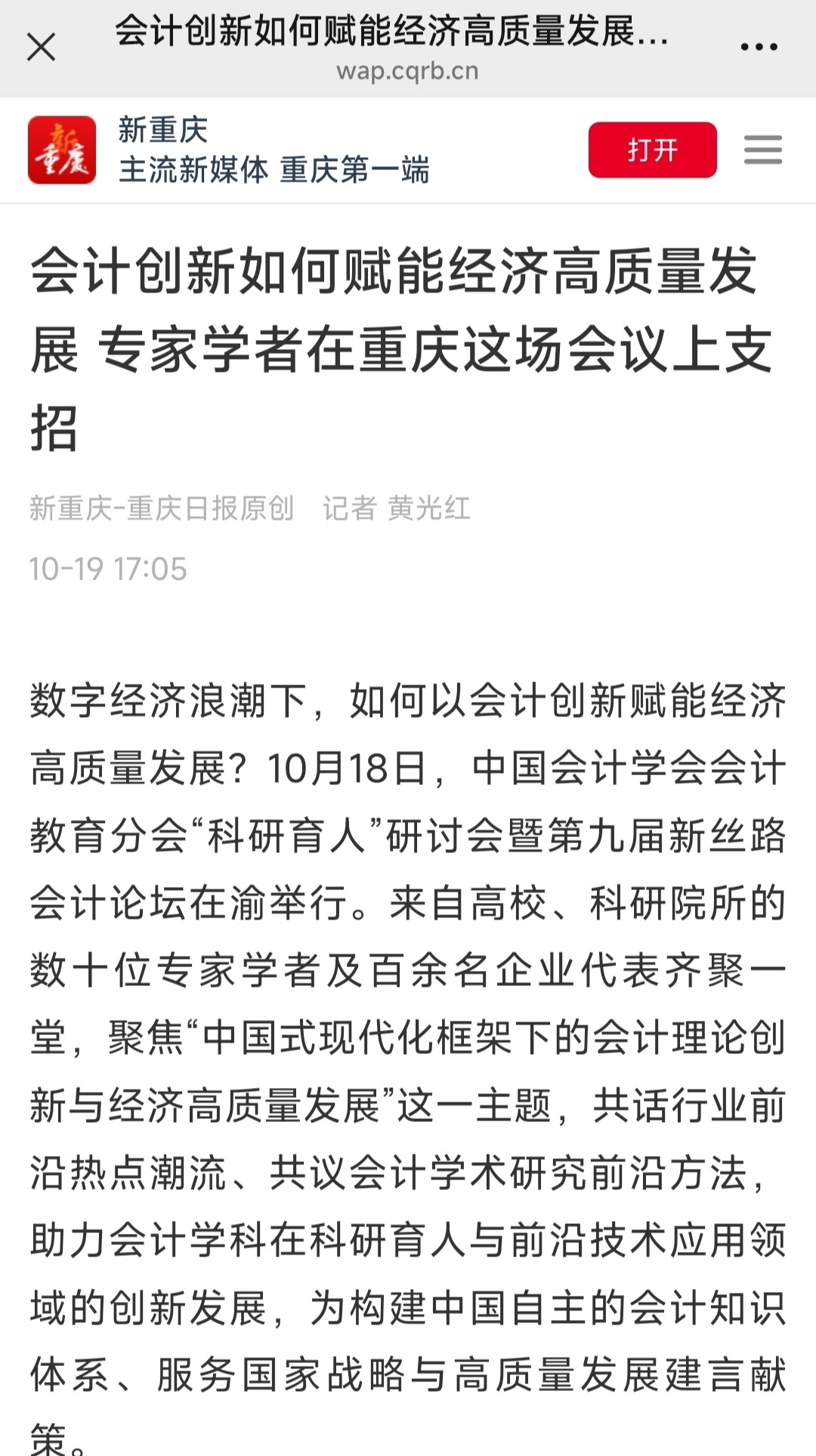 会计创新如何赋能经济高质量发展...
wap.cqrb.cn

新重庆
新重庆
主流新媒体 重庆第一端
打开

会计创新如何赋能经济高质量发展 专家学者在重庆这场会议上支招

新重庆-重庆日报原创 记者 黄光红
10-19 17:05

数字经济浪潮下，如何以会计创新赋能经济高质量发展？10月18日，中国会计学会会计教育分会“科研育人”研讨会暨第九届新丝路会计论坛在渝举行。来自高校、科研院所的数十位专家学者及百余名企业代表齐聚一堂，聚焦“中国式现代化框架下的会计理论创新与经济高质量发展”这一主题，共话行业前沿热点潮流、共议会计学术研究前沿方法，助力会计学科在科研育人与前沿技术应用领域的创新发展，为构建中国自主的会计知识体系、服务国家战略与高质量发展建言献策。